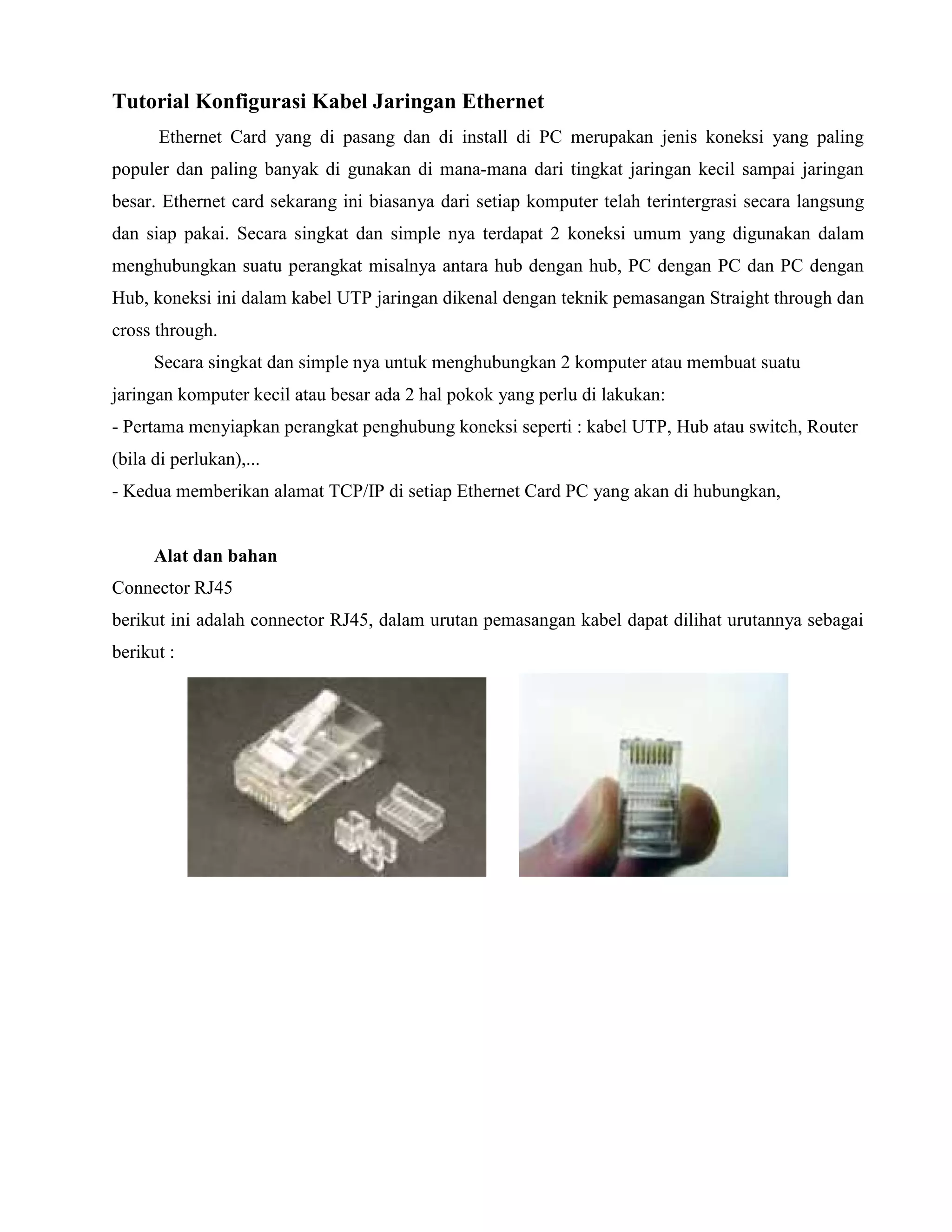 Tutorial Konfigurasi Kabel Jaringan Ethernet

Ethernet Card yang di pasang dan di install di PC merupakan jenis koneksi yang paling populer dan paling banyak di gunakan di mana-mana dari tingkat jaringan kecil sampai jaringan besar. Ethernet card sekarang ini biasanya dari setiap komputer telah terintergrasi secara langsung dan siap pakai. Secara singkat dan simple nya terdapat 2 koneksi umum yang digunakan dalam menghubungkan suatu perangkat misalnya antara hub dengan hub, PC dengan PC dan PC dengan Hub, koneksi ini dalam kabel UTP jaringan dikenal dengan teknik pemasangan Straight through dan cross through.

Secara singkat dan simple nya untuk menghubungkan 2 komputer atau membuat suatu jaringan komputer kecil atau besar ada 2 hal pokok yang perlu di lakukan:
- Pertama menyiapkan perangkat penghubung koneksi seperti : kabel UTP, Hub atau switch, Router (bila di perlukan),...
- Kedua memberikan alamat TCP/IP di setiap Ethernet Card PC yang akan di hubungkan,

Alat dan bahan
Connector RJ45
berikut ini adalah connector RJ45, dalam urutan pemasangan kabel dapat dilihat urutannya sebagai berikut :